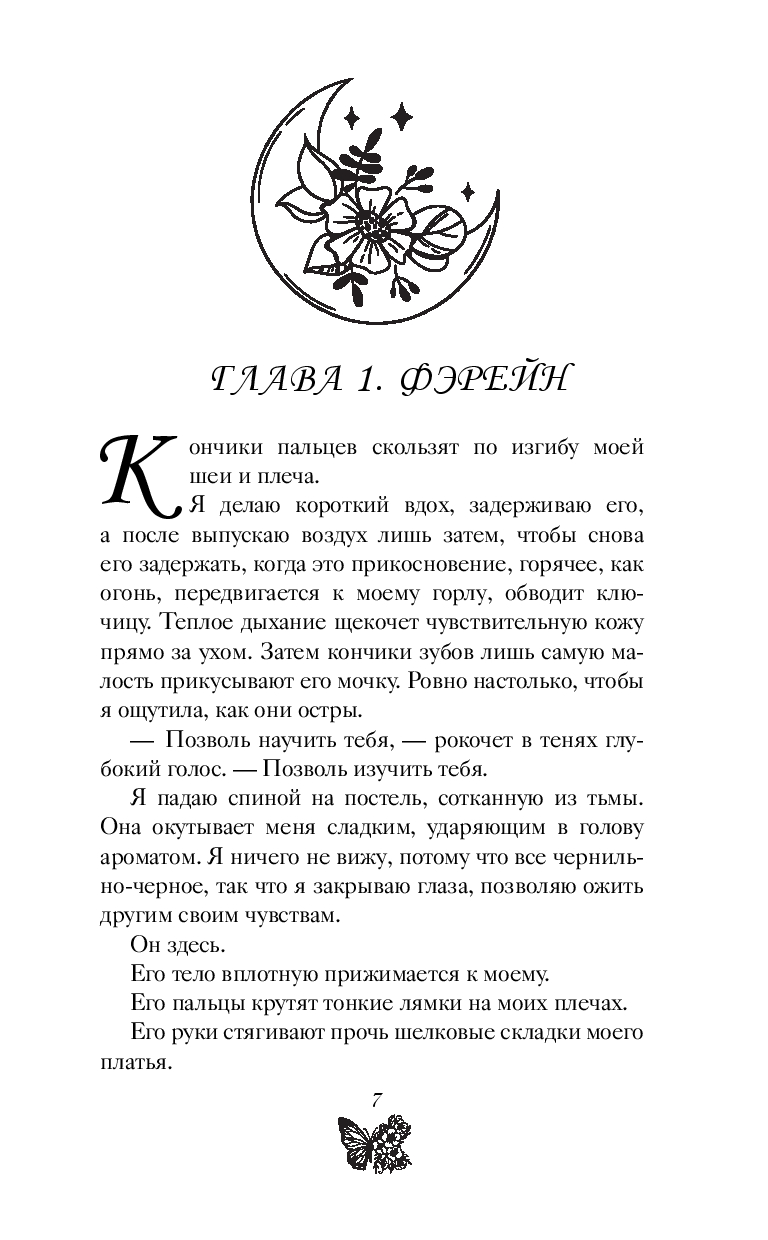 ГЛАВА 1. ФЭРЕЙН

Кончики пальцев скользят по изгибу моей шеи и плеча.

Я делаю короткий вдох, задерживаю его, а после выпускаю воздух лишь затем, чтобы снова его задержать, когда это прикосновение, горячее, как огонь, передвигается к моему горлу, обводит ключицу. Теплое дыхание щекочет чувствительную кожу прямо за ухом. Затем кончики зубов лишь самую малость прикусывают его мочку. Ровно настолько, чтобы я ощутила, как они остры.

— Позволь научить тебя, — рокочет в тенях глубокий голос. — Позволь изучить тебя.

Я падаю спиной на постель, сотканную из тьмы. Она окутывает меня сладким, ударяющим в голову ароматом. Я ничего не вижу, потому что все чернильно-черное, так что я закрываю глаза, позволяю ожить другим своим чувствам.

Он здесь.

Его тело вплотную прижимается к моему.

Его пальцы крутят тонкие лямки на моих плечах.

Его руки стягивают прочь шелковые складки моего платья.

7